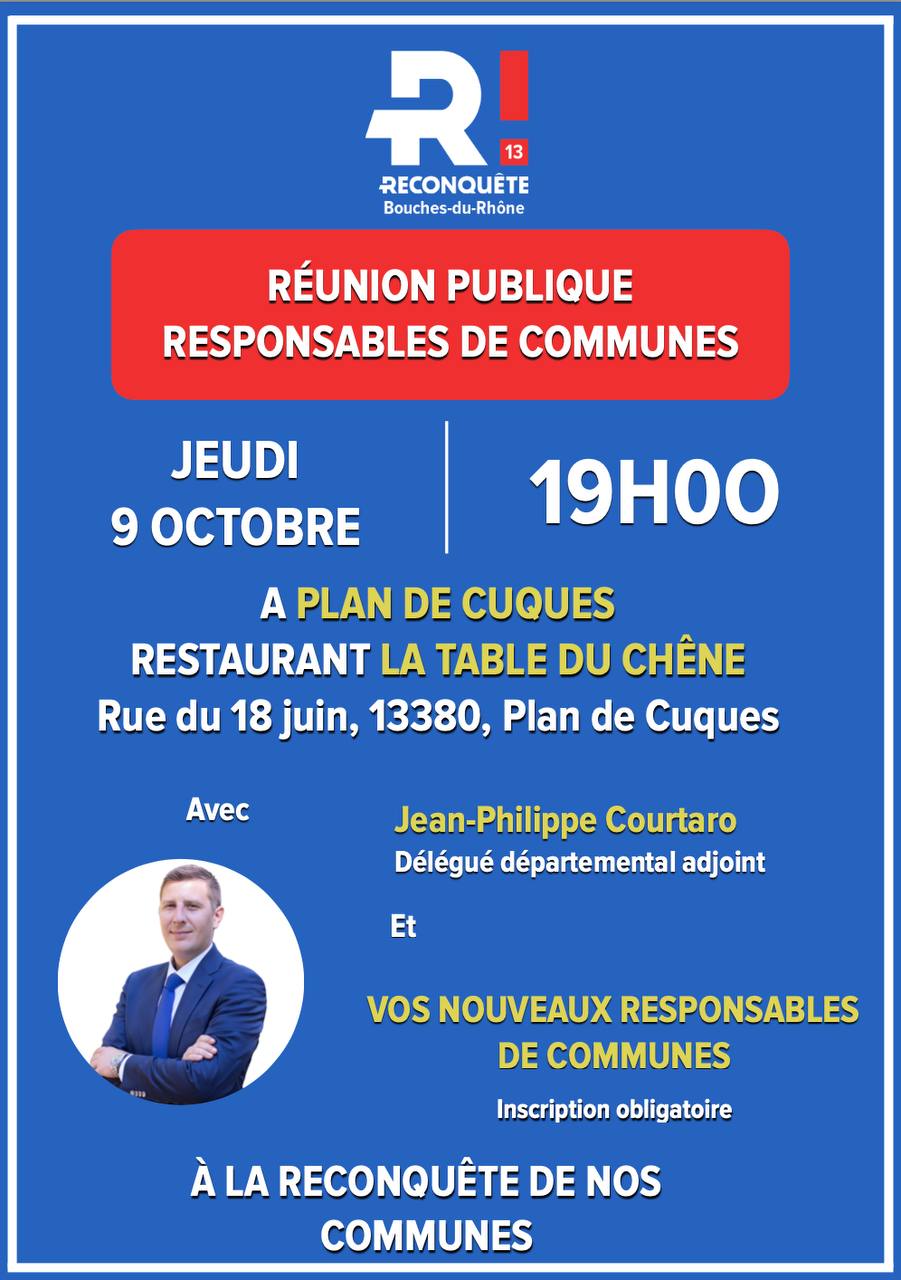 R!
13
RECONQUÊTE
Bouches-du-Rhône

RÉUNION PUBLIQUE
RESPONSABLES DE COMMUNES

JEUDI
9 OCTOBRE

19H00

A PLAN DE CUQUES
RESTAURANT LA TABLE DU CHÊNE
Rue du 18 juin, 13380, Plan de Cuques

Avec

Jean-Philippe Courtaro
Délégué départemental adjoint

Et

VOS NOUVEAUX RESPONSABLES DE COMMUNES
Inscription obligatoire

À LA RECONQUÊTE DE NOS COMMUNES